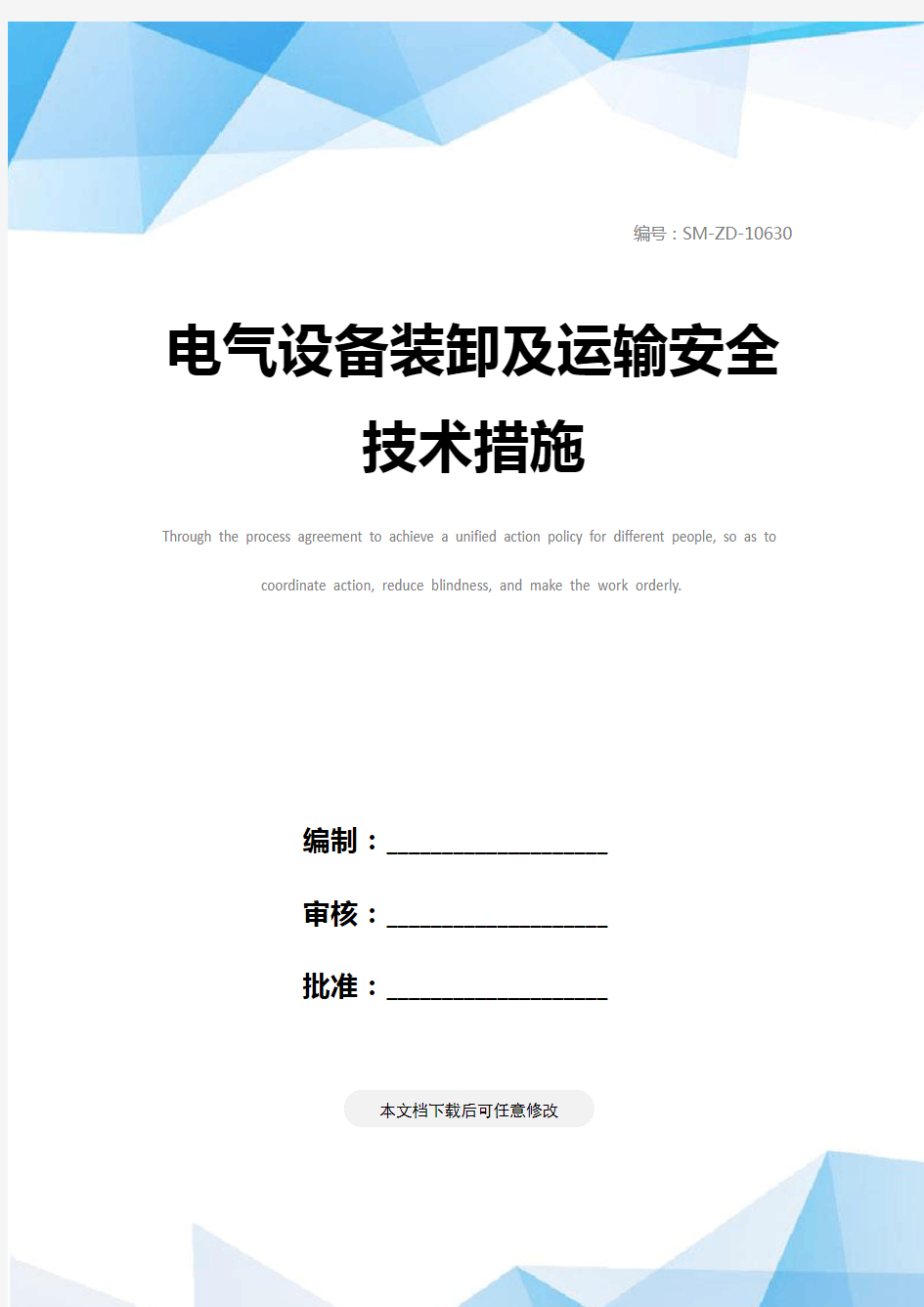 编号：SM-ZD-10630

电气设备装卸及运输安全技术措施

Through the process agreement to achieve a unified action policy for different people, so as to coordinate action, reduce blindness, and make the work orderly.

编制：____________________

审核：____________________

批准：____________________

本文档下载后可任意修改